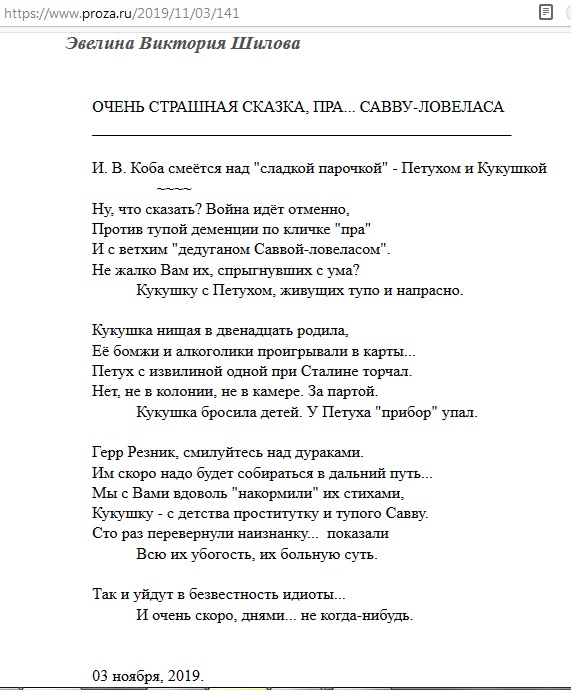 https://www.proza.ru/2019/11/03/141

Эвелина Виктория Шилова

ОЧЕНЬ СТРАШНАЯ СКАЗКА, ПРА... САВВУ-ЛОВЕЛАСА

И. В. Коба смеётся над "сладкой парочкой" - Петухом и Кукушкой
~~~~

Ну, что сказать? Война идёт отменно,
Против тупой деменции по кличке "пра"
И с ветхим "дедуганом Саввой-ловеласом".
Не жалко Вам их, спрыгнувших с ума?
Кукушку с Петухом, живущих тупо и напрасно.

Кукушка нищая в двенадцать родила,
Её бомжи и алкоголики проигрывали в карты...
Петух с извилиной одной при Сталине торчал.
Нет, не в колонии, не в камере. За партой.
Кукушка бросила детей. У Петуха "прибор" упал.

Герр Резник, смилуйтесь над дураками.
Им скоро надо будет собираться в дальний путь...
Мы с Вами вдоволь "накормили" их стихами,
Кукушку - с детства проститутку и тупого Савву.
Сто раз перевернули наизнанку... показали
Всю их убогость, их больную суть.

Так и уйдут в безвестность идиоты...
И очень скоро, днями... не когда-нибудь.

03 ноября, 2019.